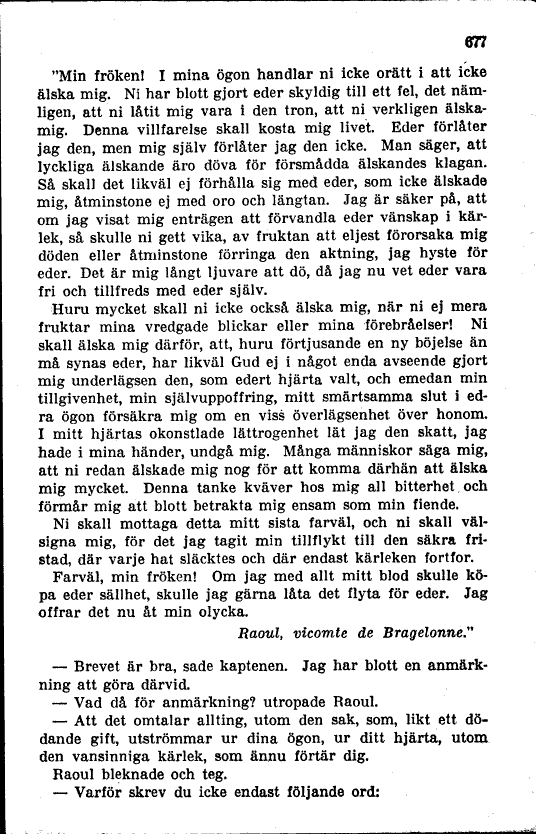 677

"Min fröken! I mina ögon handlar ni icke orätt i att icke älska mig. Ni har blott gjort eder skyldig till ett fel, det nämligen, att ni låtit mig vara i den tron, att ni verkligen älskamig. Denna villfarelse skall kosta mig livet. Eder förlåter jag den, men mig själv förlåter jag den icke. Man säger, att lyckliga älskande äro döva för försmådda älskandes klagan. Så skall det likväl ej förhålla sig med eder, som icke älskade mig, åtminstone ej med oro och längtan. Jag är säker på, att om jag visat mig enträgen att förvandla eder vänskap i kärlek, så skulle ni gett vika, av fruktan att eljest förorsaka mig döden eller åtminstone förringa den aktning, jag hyste för eder. Det är mig långt ljuvare att dö, då jag nu vet eder vara fri och tillfreds med eder själv.

Huru mycket skall ni icke också älska mig, när ni ej mera fruktar mina vredgade blickar eller mina förebråelser! Ni skall älska mig därför, att, huru förtjusande en ny böjelse än må synas eder, har likväl Gud ej i något enda avseende gjort mig underlägsen den, som edert hjärta valt, och emedan min tillgivenhet, min självuppoffring, mitt smärtsamma slut i edra ögon försäkra mig om en viss överlägsenhet över honom. I mitt hjärtas okonstlade lättrogenhet lät jag den skatt, jag hade i mina händer, undgå mig. Många människor säga mig, att ni redan älskade mig nog för att komma därhän att älska mig mycket. Denna tanke kväver hos mig all bitterhet och förmår mig att blott betrakta mig ensam som min fiende.

Ni skall mottaga detta mitt sista farväl, och ni skall välsigna mig, för det jag tagit min tillflykt till den säkra fristad, där varje hat släcktes och där endast kärleken fortfor.

Farväl, min fröken! Om jag med allt mitt blod skulle köpa eder sällhet, skulle jag gärna låta det flyta för eder. Jag offrar det nu åt min olycka.

Raoul, vicomte de Bragelonne."

— Brevet är bra, sade kaptenen. Jag har blott en anmärkning att göra därvid.

— Vad då för anmärkning? utropade Raoul.

— Att det omtalar allting, utom den sak, som, likt ett dödande gift, utströmmar ur dina ögon, ur ditt hjärta, utom den vansinniga kärlek, som ännu förtär dig.

Raoul bleknade och teg.

— Varför skrev du icke endast följande ord: